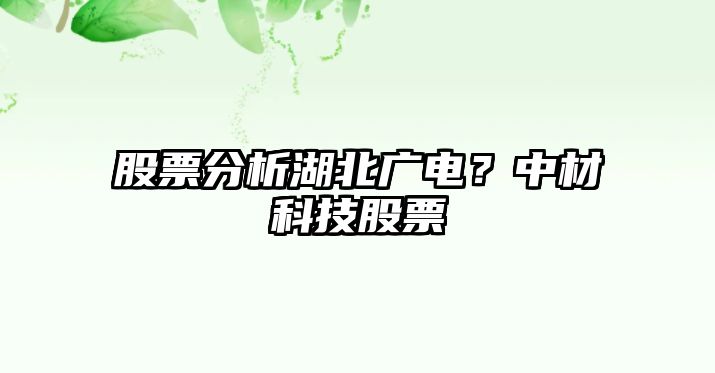 股票分析湖北广电？中材科技股票